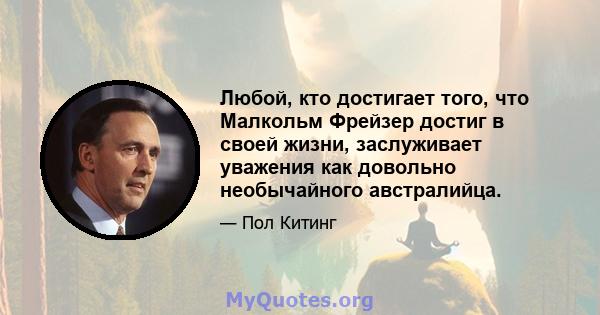 Любой, кто достигает того, что Малкольм Фрейзер достиг в своей жизни, заслуживает уважения как довольно необычайного австралийца.

— Пол Китинг

MyQuotes.org